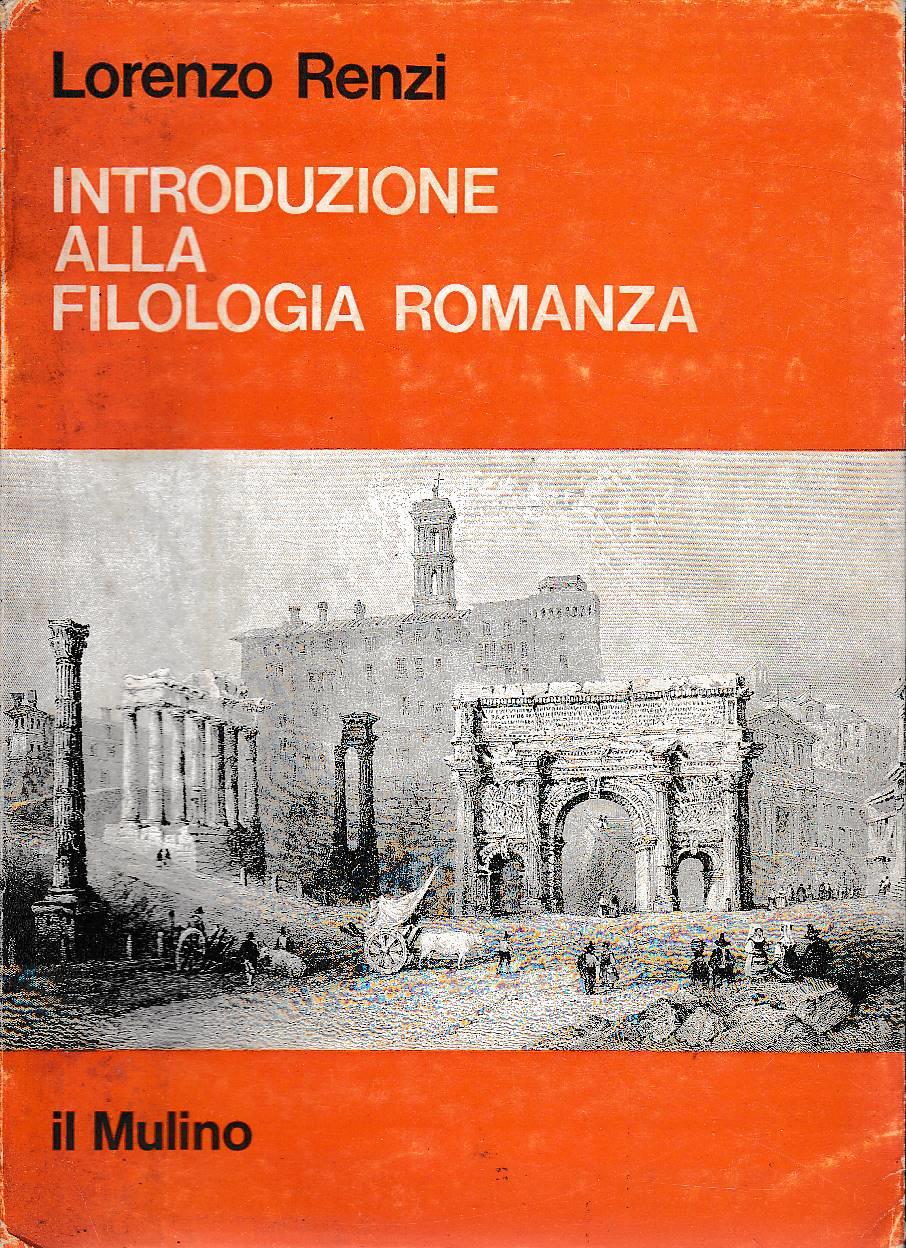 Lorenzo Renzi

INTRODUZIONE
ALLA
FILOLOGIA ROMANZA

il Mulino